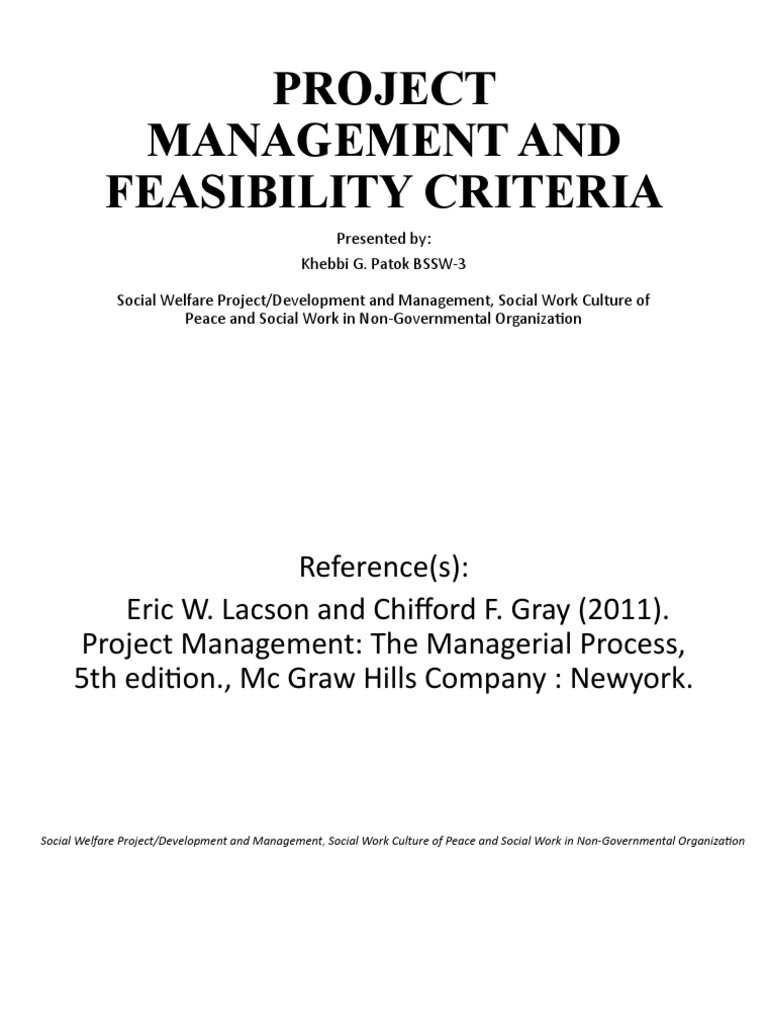 PROJECT MANAGEMENT AND FEASIBILITY CRITERIA

Presented by:
Khebbi G. Patok BSSW-3

Social Welfare Project/Development and Management, Social Work Culture of Peace and Social Work in Non-Governmental Organization

Reference(s):

Eric W. Lacson and Chifford F. Gray (2011). Project Management: The Managerial Process, 5th edition., Mc Graw Hills Company : Newyork.

Social Welfare Project/Development and Management, Social Work Culture of Peace and Social Work in Non-Governmental Organization